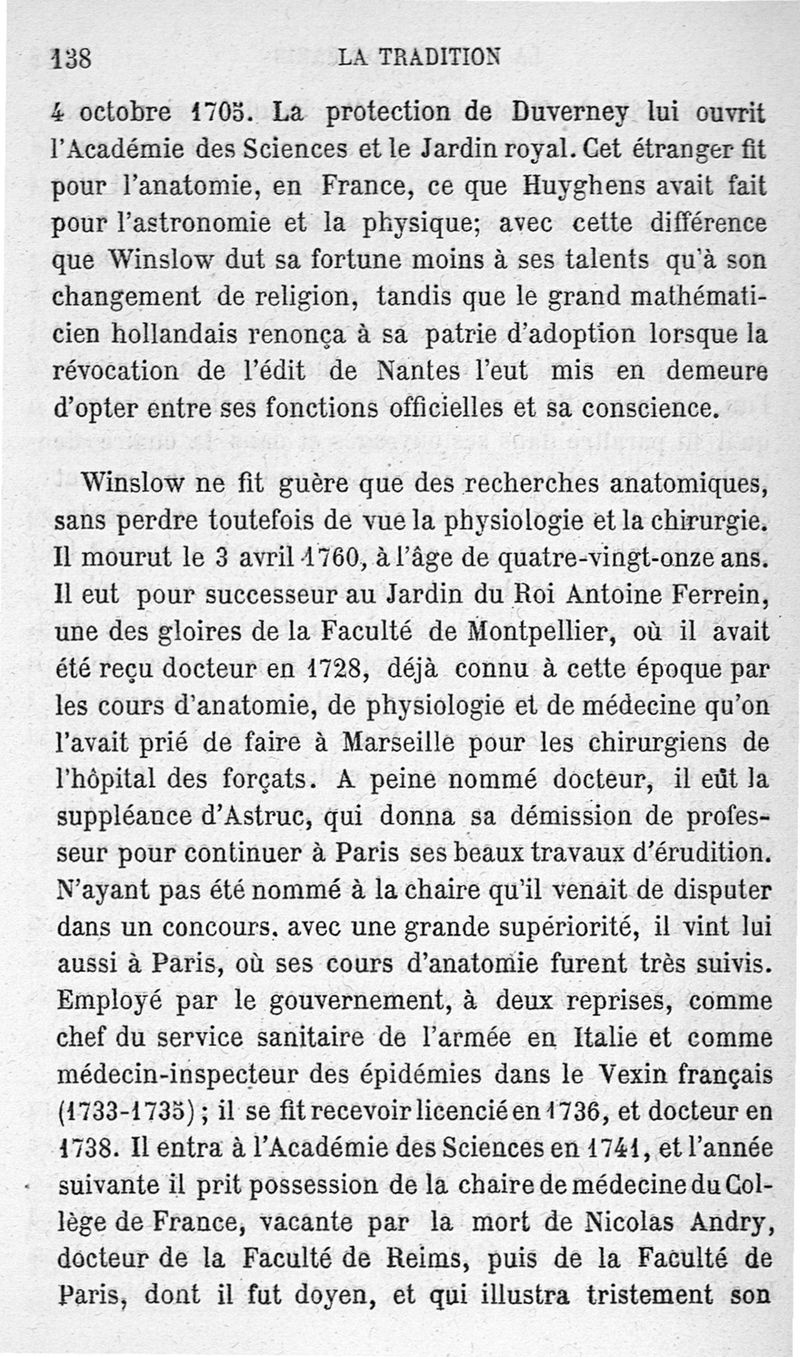 138 LA TRADITION

4 octobre 1705. La protection de Duverney lui ouvrit l'Académie des Sciences et le Jardin royal. Cet étranger fit pour l'anatomie, en France, ce que Huyghens avait fait pour l'astronomie et la physique; avec cette différence que Winslow dut sa fortune moins à ses talents qu'à son changement de religion, tandis que le grand mathématicien hollandais renonça à sa patrie d'adoption lorsque la révocation de l'édit de Nantes l'eut mis en demeure d'opter entre ses fonctions officielles et sa conscience.

Winslow ne fit guère que des recherches anatomiques, sans perdre toutefois de vue la physiologie et la chirurgie. Il mourut le 3 avril 1760, à l'âge de quatre-vingt-onze ans. Il eut pour successeur au Jardin du Roi Antoine Ferrein, une des gloires de la Faculté de Montpellier, où il avait été reçu docteur en 1728, déjà connu à cette époque par les cours d'anatomie, de physiologie et de médecine qu'on l'avait prié de faire à Marseille pour les chirurgiens de l'hôpital des forçats. A peine nommé docteur, il eût la suppléance d'Astruc, qui donna sa démission de professeur pour continuer à Paris ses beaux travaux d'érudition. N'ayant pas été nommé à la chaire qu'il venait de disputer dans un concours, avec une grande supériorité, il vint lui aussi à Paris, où ses cours d'anatomie furent très suivis. Employé par le gouvernement, à deux reprises, comme chef du service sanitaire de l'armée en Italie et comme médecin-inspecteur des épidémies dans le Vexin français (1733-1735); il se fit recevoir licencié en 1736, et docteur en 1738. Il entra à l'Académie des Sciences en 1741, et l'année suivante il prit possession de la chaire de médecine du Collège de France, vacante par la mort de Nicolas Andry, docteur de la Faculté de Reims, puis de la Faculté de Paris, dont il fut doyen, et qui illustra tristement son